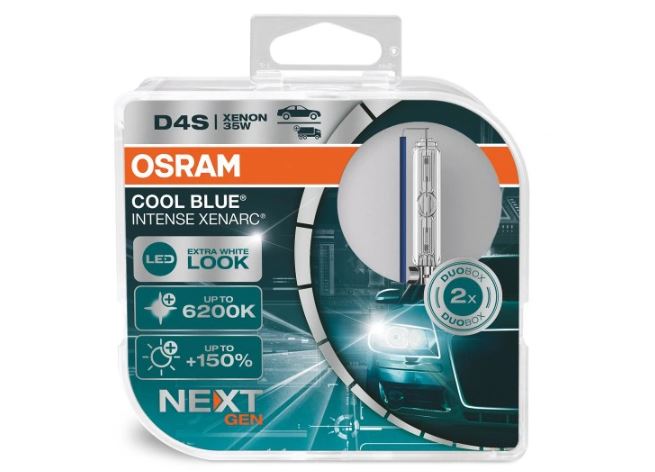 D4S | XENON 35W

OSRAM

COOL BLUE®
INTENSE XENARC®

LED EXTRA WHITE LOOK

UP TO 6200K

UP TO +150%

NEXT GEN

DUOBOX 2x DUOBOX